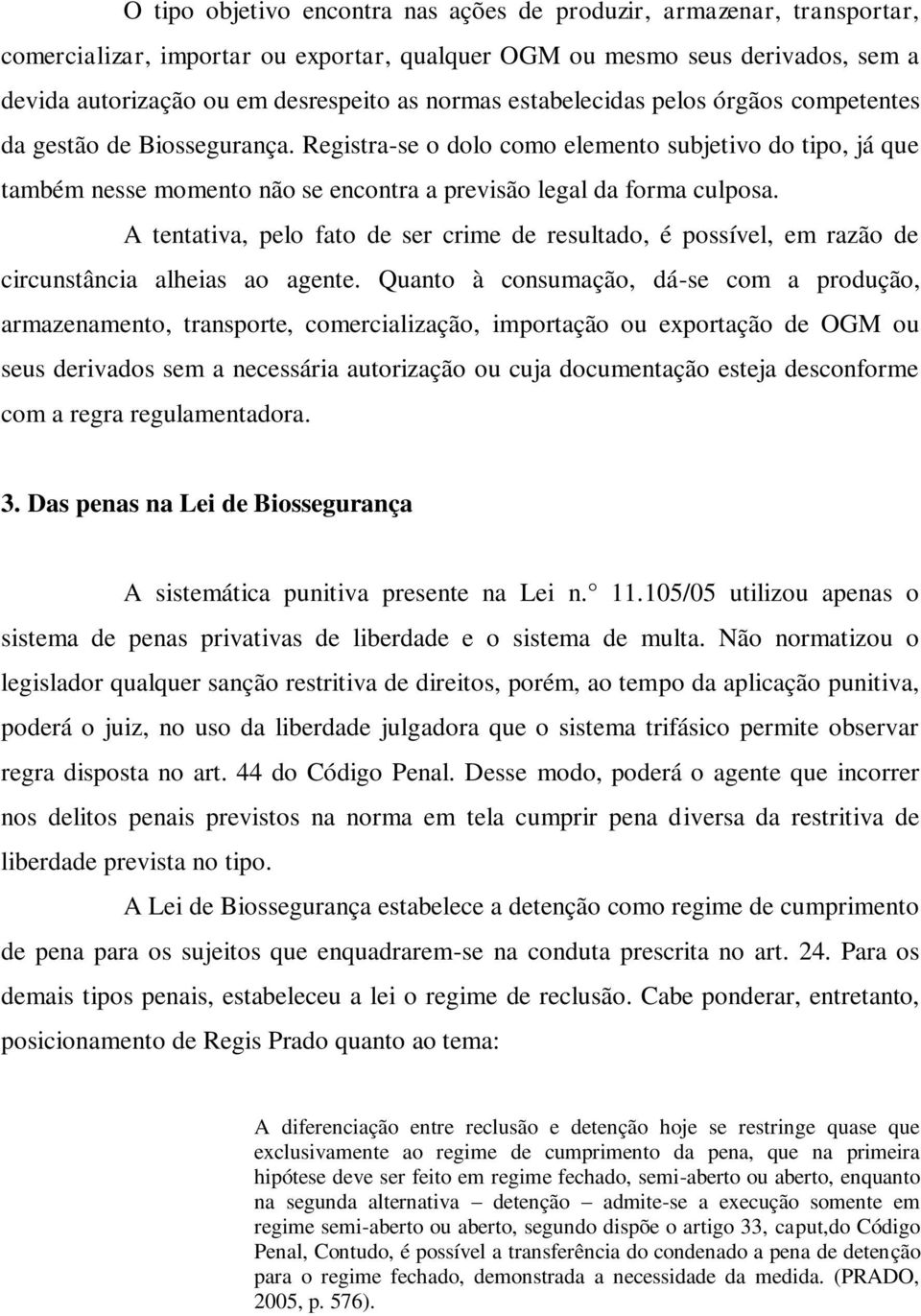 O tipo objetivo encontra nas ações de produzir, armazenar, transportar, comercializar, importar ou exportar, qualquer OGM ou mesmo seus derivados, sem a devida autorização ou em desrespeito as normas estabelecidas pelos órgãos competentes da gestão de Biossegurança. Registra-se o dolo como elemento subjetivo do tipo, já que também nesse momento não se encontra a previsão legal da forma culposa.

A tentativa, pelo fato de ser crime de resultado, é possível, em razão de circunstância alheias ao agente. Quanto à consumação, dá-se com a produção, armazenamento, transporte, comercialização, importação ou exportação de OGM ou seus derivados sem a necessária autorização ou cuja documentação esteja desconforme com a regra regulamentadora.

3. Das penas na Lei de Biossegurança

A sistemática punitiva presente na Lei n.° 11.105/05 utilizou apenas o sistema de penas privativas de liberdade e o sistema de multa. Não normatizou o legislador qualquer sanção restritiva de direitos, porém, ao tempo da aplicação punitiva, poderá o juiz, no uso da liberdade julgadora que o sistema trifásico permite observar regra disposta no art. 44 do Código Penal. Desse modo, poderá o agente que incorrer nos delitos penais previstos na norma em tela cumprir pena diversa da restritiva de liberdade prevista no tipo.

A Lei de Biossegurança estabelece a detenção como regime de cumprimento de pena para os sujeitos que enquadrarem-se na conduta prescrita no art. 24. Para os demais tipos penais, estabeleceu a lei o regime de reclusão. Cabe ponderar, entretanto, posicionamento de Regis Prado quanto ao tema:

A diferenciação entre reclusão e detenção hoje se restringe quase que exclusivamente ao regime de cumprimento da pena, que na primeira hipótese deve ser feito em regime fechado, semi-aberto ou aberto, enquanto na segunda alternativa – detenção – admite-se a execução somente em regime semi-aberto ou aberto, segundo dispõe o artigo 33, caput,do Código Penal, Contudo, é possível a transferência do condenado a pena de detenção para o regime fechado, demonstrada a necessidade da medida. (PRADO, 2005, p. 576).